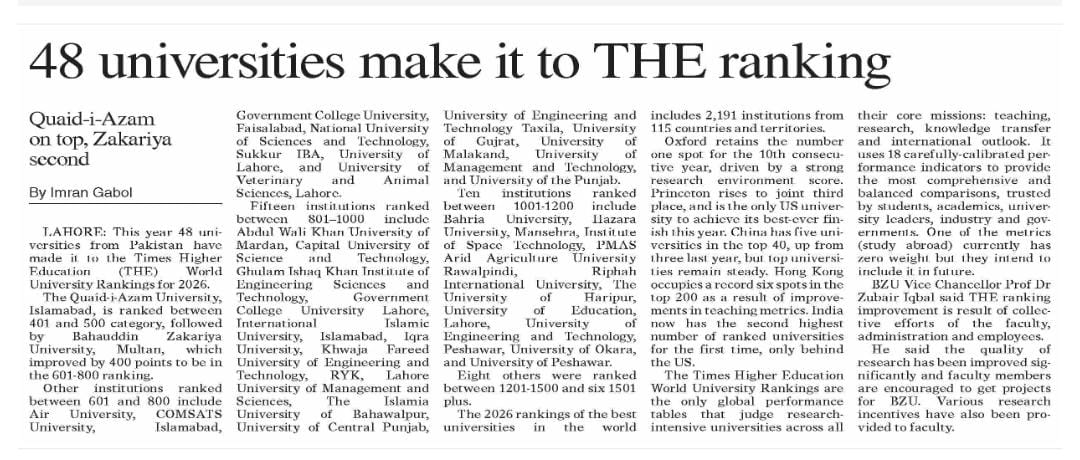 48 universities make it to THE ranking

Quaid-i-Azam on top, Zakariya second

By Imran Gabol

LAHORE: This year 48 universities from Pakistan have made it to the Times Higher Education (THE) World University Rankings for 2026.

The Quaid-i-Azam University, Islamabad, is ranked between 401 and 500 category, followed by Bahauddin Zakariya University, Multan, which improved by 400 points to be in the 601-800 ranking.

Other institutions ranked between 601 and 800 include Air University, COMSATS University, Islamabad, Government College University, Faisalabad, National University of Sciences and Technology, Sukkur IBA, University of Lahore, and University of Veterinary and Animal Sciences, Lahore.

Fifteen institutions ranked between 801–1000 include Abdul Wali Khan University of Mardan, Capital University of Science and Technology, Ghulam Ishaq Khan Institute of Engineering Sciences and Technology, Government College University Lahore, International Islamic University, Islamabad, Iqra University, Khwaja Fareed University of Engineering and Technology, RYK, Lahore University of Management and Sciences, The Islamia University of Bahawalpur, University of Central Punjab, University of Engineering and Technology Taxila, University of Gujrat, University of Malakand, University of Management and Technology, and University of the Punjab.

Ten institutions ranked between 1001-1200 include Bahria University, Hazara University, Mansehra, Institute of Space Technology, PMAS Arid Agriculture University Rawalpindi, Riphah International University, The University of Haripur, University of Education, Lahore, University of Engineering and Technology, Peshawar, University of Okara, and University of Peshawar.

Eight others were ranked between 1201-1500 and six 1501 plus.

The 2026 rankings of the best universities in the world includes 2,191 institutions from 115 countries and territories.

Oxford retains the number one spot for the 10th consecutive year, driven by a strong research environment score. Princeton rises to joint third place, and is the only US university to achieve its best-ever finish this year. China has five universities in the top 40, up from three last year, but top universities remain steady. Hong Kong occupies a record six spots in the top 200 as a result of improvements in teaching metrics. India now has the second highest number of ranked universities for the first time, only behind the US.

The Times Higher Education World University Rankings are the only global performance tables that judge research-intensive universities across all their core missions: teaching, research, knowledge transfer and international outlook. It uses 18 carefully-calibrated performance indicators to provide the most comprehensive and balanced comparisons, trusted by students, academics, university leaders, industry and governments. One of the metrics (study abroad) currently has zero weight but they intend to include it in future.

BZU Vice Chancellor Prof Dr Zubair Iqbal said THE ranking improvement is result of collective efforts of the faculty, administration and employees.

He said the quality of research has been improved significantly and faculty members are encouraged to get projects for BZU. Various research incentives have also been provided to faculty.